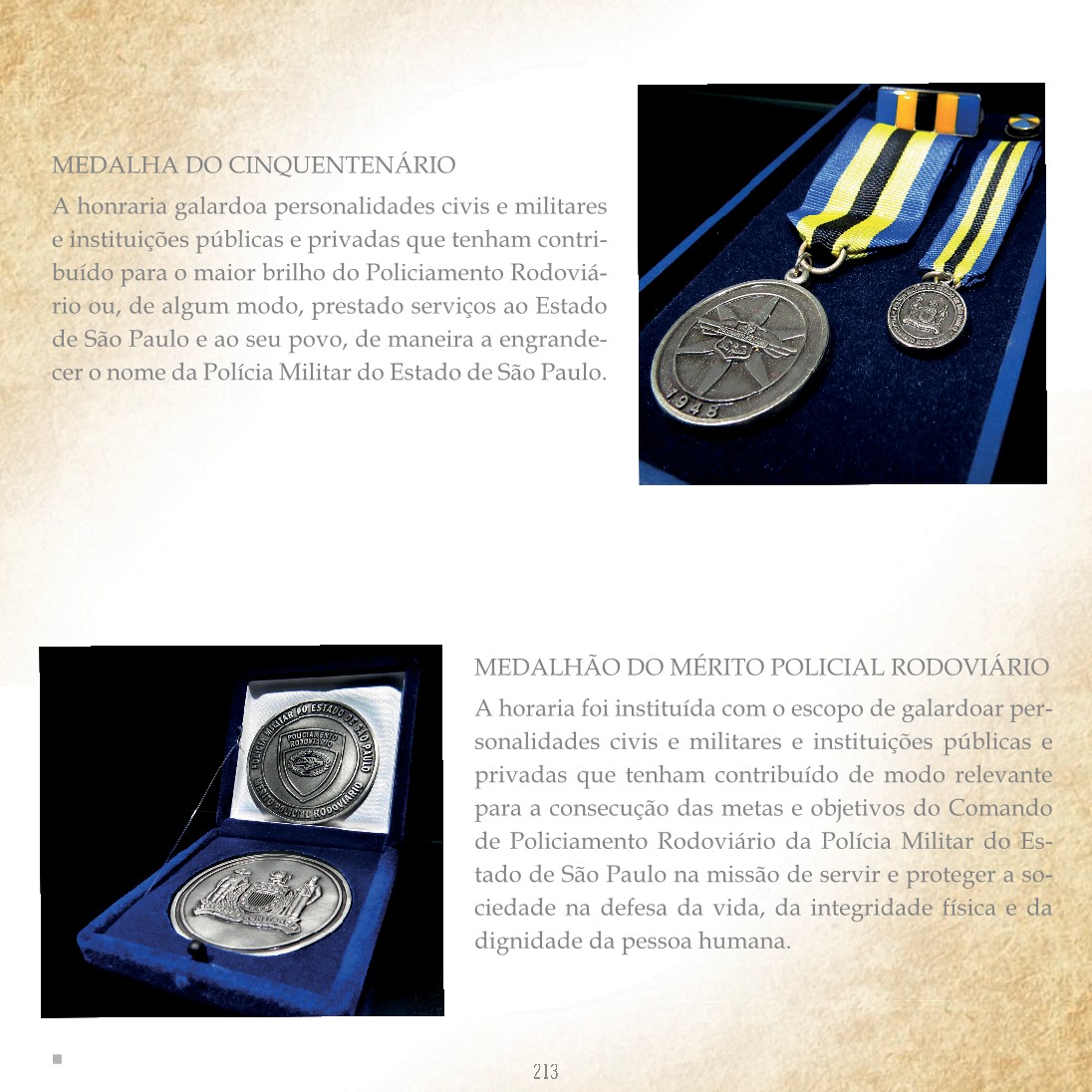 MEDALHA DO CINQUENTENÁRIO

A honraria galardoa personalidades civis e militares e instituições públicas e privadas que tenham contribuído para o maior brilho do Policiamento Rodoviário ou, de algum modo, prestado serviços ao Estado de São Paulo e ao seu povo, de maneira a engrandecer o nome da Polícia Militar do Estado de São Paulo.

1948

POLÍCIA MILITAR DO ESTADO DE SÃO PAULO
POLICIAMENTO RODOVIÁRIO
MÉRITO POLICIAL RODOVIÁRIO

MEDALHÃO DO MÉRITO POLICIAL RODOVIÁRIO

A horaria foi instituída com o escopo de galardoar personalidades civis e militares e instituições públicas e privadas que tenham contribuído de modo relevante para a consecução das metas e objetivos do Comando de Policiamento Rodoviário da Polícia Militar do Estado de São Paulo na missão de servir e proteger a sociedade na defesa da vida, da integridade física e da dignidade da pessoa humana.

213